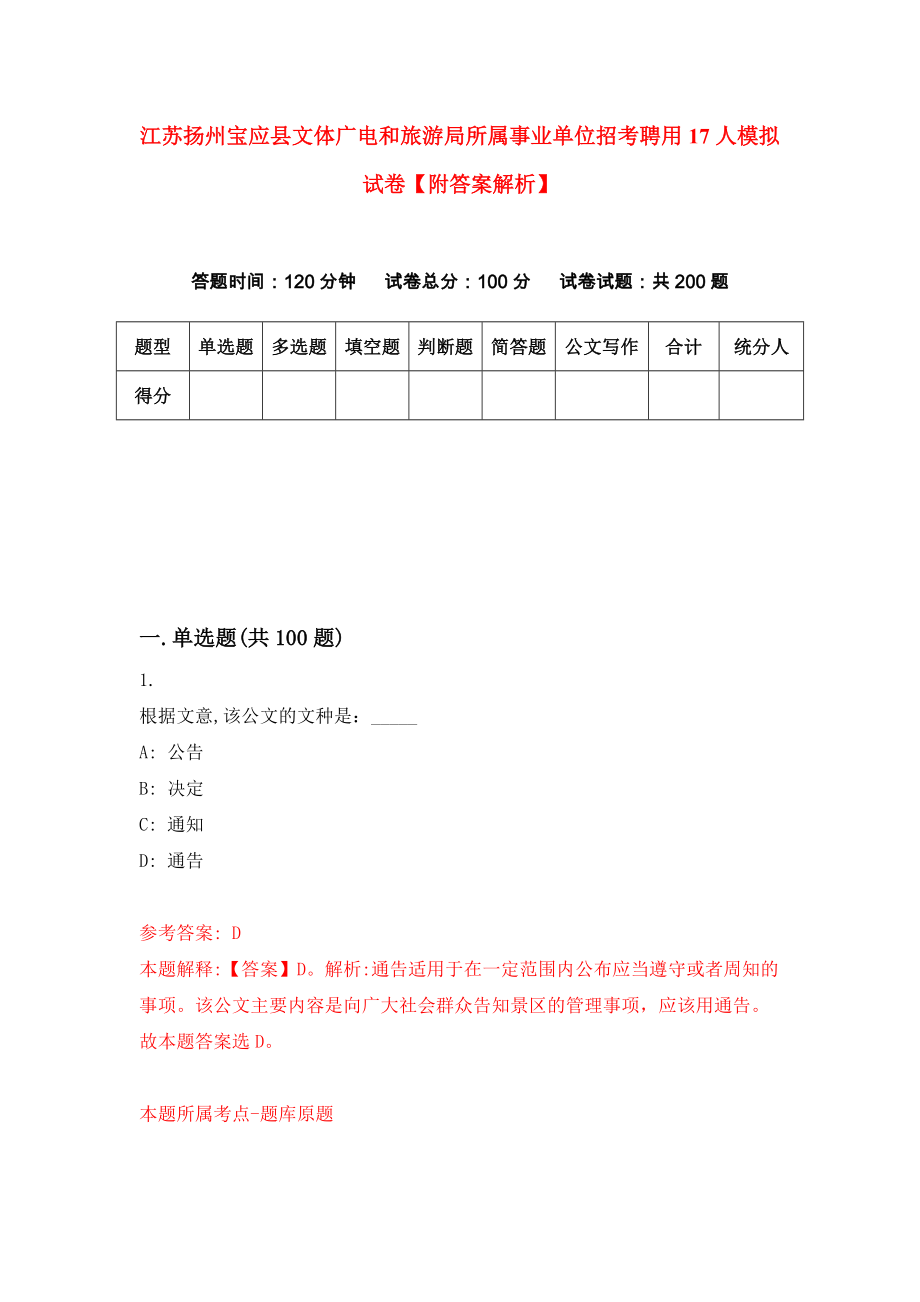 江苏扬州宝应县文体广电和旅游局所属事业单位招考聘用17人模拟试卷【附答案解析】

答题时间：120分钟　试卷总分：100分　试卷试题：共200题

| 题型 | 单选题 | 多选题 | 填空题 | 判断题 | 简答题 | 公文写作 | 合计 | 统分人 |
|---|---|---|---|---|---|---|---|---|
| 得分 | | | | | | | | |

一.单选题(共100题)

1.

根据文意,该公文的文种是：_____

A: 公告

B: 决定

C: 通知

D: 通告

参考答案: D

本题解释:【答案】D。解析:通告适用于在一定范围内公布应当遵守或者周知的事项。该公文主要内容是向广大社会群众告知景区的管理事项，应该用通告。故本题答案选D。

本题所属考点-题库原题